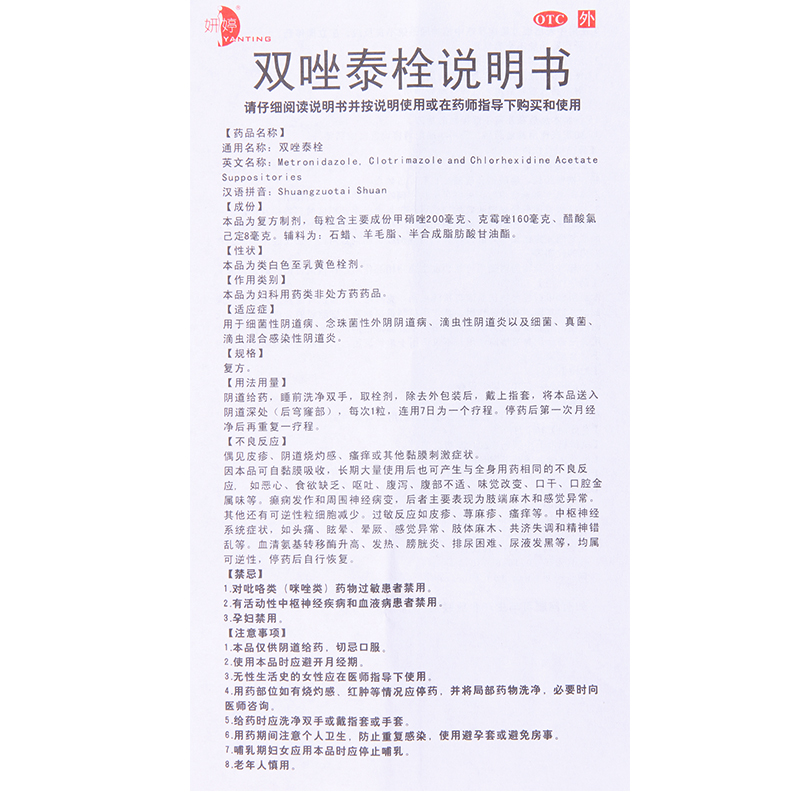 妍婷
YANTING

OTC 外

双唑泰栓说明书

请仔细阅读说明书并按说明使用或在药师指导下购买和使用

【药品名称】
通用名称：双唑泰栓
英文名称：Metronidazole, Clotrimazole and Chlorhexidine Acetate Suppositories
汉语拼音：Shuangzuotai Shuan
【成份】
本品为复方制剂，每粒含主要成份甲硝唑200毫克、克霉唑160毫克、醋酸氯己定8毫克。辅料为：石蜡、羊毛脂、半合成脂肪酸甘油酯。
【性状】
本品为类白色至乳黄色栓剂。
【作用类别】
本品为妇科用药类非处方药药品。
【适应症】
用于细菌性阴道病、念珠菌性外阴阴道病、滴虫性阴道炎以及细菌、真菌、滴虫混合感染性阴道炎。
【规格】
复方。
【用法用量】
阴道给药，睡前洗净双手，取栓剂，除去外包装后，戴上指套，将本品送入阴道深处（后穹窿部），每次1粒，连用7日为一个疗程。停药后第一次月经净后再重复一疗程。
【不良反应】
偶见皮疹、阴道烧灼感、瘙痒或其他黏膜刺激症状。
因本品可自黏膜吸收，长期大量使用后也可产生与全身用药相同的不良反应，如恶心、食欲缺乏、呕吐、腹泻、腹部不适、味觉改变、口干、口腔金属味等。癫痫发作和周围神经病变，后者主要表现为肢端麻木和感觉异常。其他还有可逆性粒细胞减少。过敏反应如皮疹、荨麻疹、瘙痒等。中枢神经系统症状，如头痛、眩晕、晕厥、感觉异常、肢体麻木、共济失调和精神错乱等。血清氨基转移酶升高、发热、膀胱炎、排尿困难、尿液发黑等，均属可逆性，停药后自行恢复。
【禁忌】
1.对吡咯类（咪唑类）药物过敏患者禁用。
2.有活动性中枢神经疾病和血液病患者禁用。
3.孕妇禁用。
【注意事项】
1.本品仅供阴道给药，切忌口服。
2.使用本品时应避开月经期。
3.无性生活史的女性应在医师指导下使用。
4.用药部位如有烧灼感、红肿等情况应停药，并将局部药物洗净，必要时向医师咨询。
5.给药时应洗净双手或戴指套或手套。
6.用药期间注意个人卫生，防止重复感染，使用避孕套或避免房事。
7.哺乳期妇女应用本品时应停止哺乳。
8.老年人慎用。